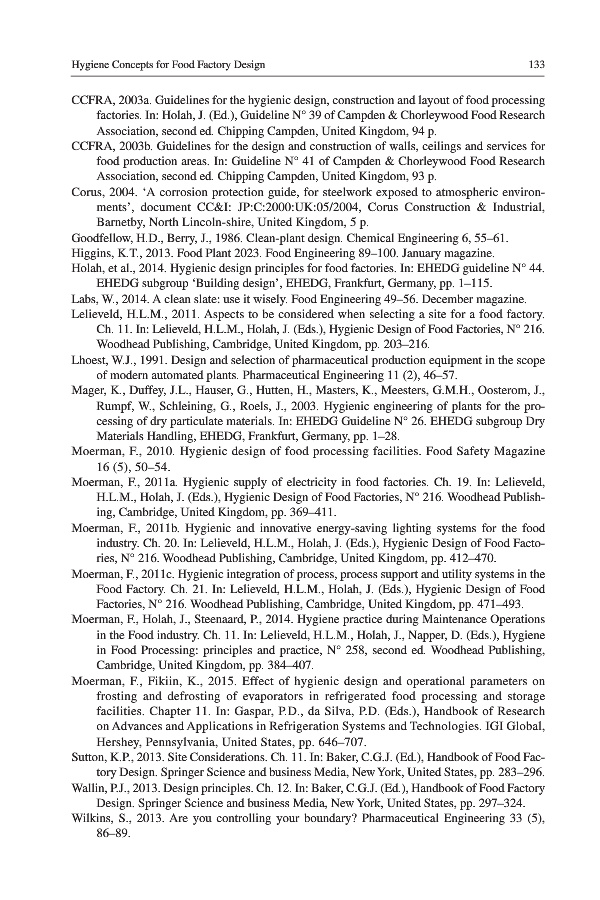 Hygiene Concepts for Food Factory Design

133

CCFRA, 2003a. Guidelines for the hygienic design, construction and layout of food processing factories. In: Holah, J. (Ed.), Guideline N° 39 of Campden & Chorleywood Food Research Association, second ed. Chipping Campden, United Kingdom, 94 p.

CCFRA, 2003b. Guidelines for the design and construction of walls, ceilings and services for food production areas. In: Guideline N° 41 of Campden & Chorleywood Food Research Association, second ed. Chipping Campden, United Kingdom, 93 p.

Corus, 2004. 'A corrosion protection guide, for steelwork exposed to atmospheric environments', document CC&I: JP:C:2000:UK:05/2004, Corus Construction & Industrial, Barnetby, North Lincoln-shire, United Kingdom, 5 p.

Goodfellow, H.D., Berry, J., 1986. Clean-plant design. Chemical Engineering 6, 55–61.

Higgins, K.T., 2013. Food Plant 2023. Food Engineering 89–100. January magazine.

Holah, et al., 2014. Hygienic design principles for food factories. In: EHEDG guideline N° 44. EHEDG subgroup 'Building design', EHEDG, Frankfurt, Germany, pp. 1–115.

Labs, W., 2014. A clean slate: use it wisely. Food Engineering 49–56. December magazine.

Lelieveld, H.L.M., 2011. Aspects to be considered when selecting a site for a food factory. Ch. 11. In: Lelieveld, H.L.M., Holah, J. (Eds.), Hygienic Design of Food Factories, N° 216. Woodhead Publishing, Cambridge, United Kingdom, pp. 203–216.

Lhoest, W.J., 1991. Design and selection of pharmaceutical production equipment in the scope of modern automated plants. Pharmaceutical Engineering 11 (2), 46–57.

Mager, K., Duffey, J.L., Hauser, G., Hutten, H., Masters, K., Meesters, G.M.H., Oosterom, J., Rumpf, W., Schleining, G., Roels, J., 2003. Hygienic engineering of plants for the processing of dry particulate materials. In: EHEDG Guideline N° 26. EHEDG subgroup Dry Materials Handling, EHEDG, Frankfurt, Germany, pp. 1–28.

Moerman, F., 2010. Hygienic design of food processing facilities. Food Safety Magazine 16 (5), 50–54.

Moerman, F., 2011a. Hygienic supply of electricity in food factories. Ch. 19. In: Lelieveld, H.L.M., Holah, J. (Eds.), Hygienic Design of Food Factories, N° 216. Woodhead Publishing, Cambridge, United Kingdom, pp. 369–411.

Moerman, F., 2011b. Hygienic and innovative energy-saving lighting systems for the food industry. Ch. 20. In: Lelieveld, H.L.M., Holah, J. (Eds.), Hygienic Design of Food Factories, N° 216. Woodhead Publishing, Cambridge, United Kingdom, pp. 412–470.

Moerman, F., 2011c. Hygienic integration of process, process support and utility systems in the Food Factory. Ch. 21. In: Lelieveld, H.L.M., Holah, J. (Eds.), Hygienic Design of Food Factories, N° 216. Woodhead Publishing, Cambridge, United Kingdom, pp. 471–493.

Moerman, F., Holah, J., Steenaard, P., 2014. Hygiene practice during Maintenance Operations in the Food industry. Ch. 11. In: Lelieveld, H.L.M., Holah, J., Napper, D. (Eds.), Hygiene in Food Processing: principles and practice, N° 258, second ed. Woodhead Publishing, Cambridge, United Kingdom, pp. 384–407.

Moerman, F., Fikiin, K., 2015. Effect of hygienic design and operational parameters on frosting and defrosting of evaporators in refrigerated food processing and storage facilities. Chapter 11. In: Gaspar, P.D., da Silva, P.D. (Eds.), Handbook of Research on Advances and Applications in Refrigeration Systems and Technologies. IGI Global, Hershey, Pennsylvania, United States, pp. 646–707.

Sutton, K.P., 2013. Site Considerations. Ch. 11. In: Baker, C.G.J. (Ed.), Handbook of Food Factory Design. Springer Science and business Media, New York, United States, pp. 283–296.

Wallin, P.J., 2013. Design principles. Ch. 12. In: Baker, C.G.J. (Ed.), Handbook of Food Factory Design. Springer Science and business Media, New York, United States, pp. 297–324.

Wilkins, S., 2013. Are you controlling your boundary? Pharmaceutical Engineering 33 (5), 86–89.